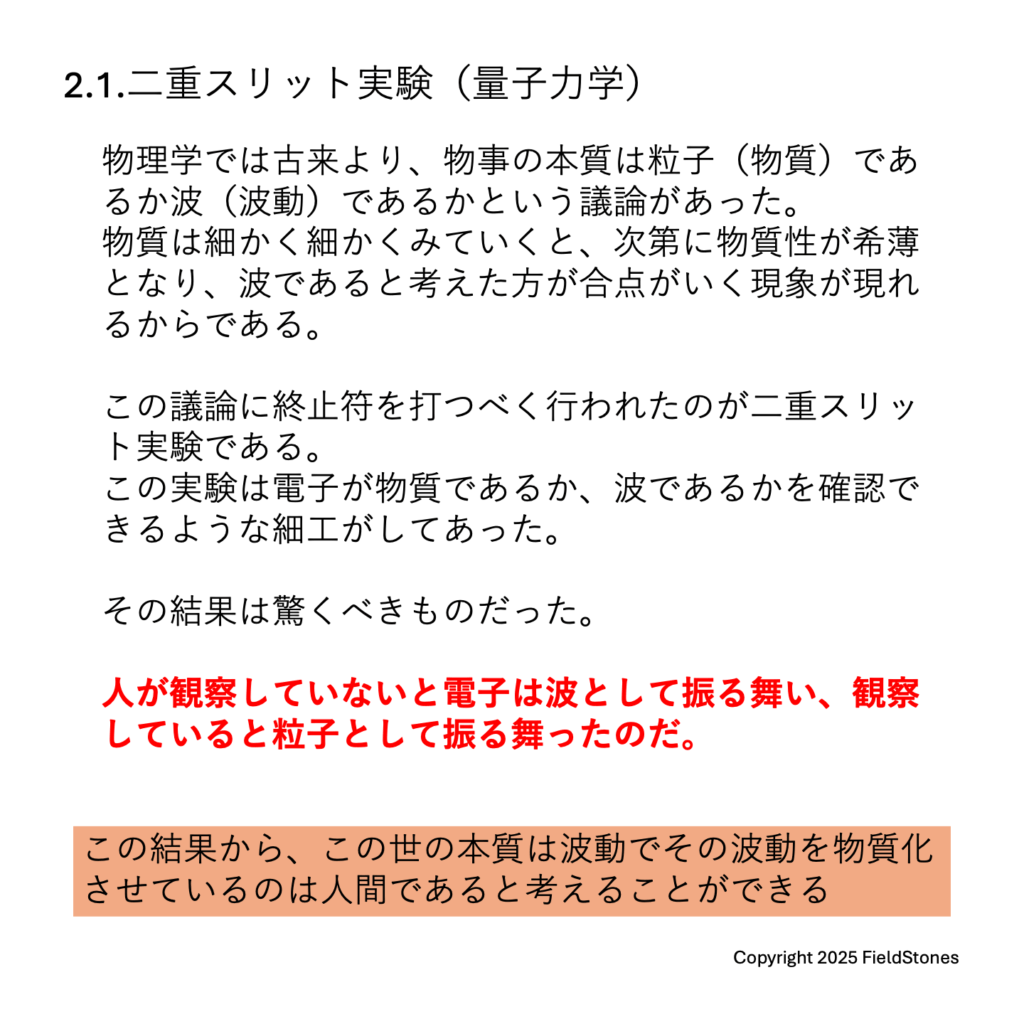 2.1.二重スリット実験（量子力学）

物理学では古来より、物事の本質は粒子（物質）であるか波（波動）であるかという議論があった。
物質は細かく細かくみていくと、次第に物質性が希薄となり、波であると考えた方が合点がいく現象が現れるからである。

この議論に終止符を打つべく行われたのが二重スリット実験である。
この実験は電子が物質であるか、波であるかを確認できるような細工がしてあった。

その結果は驚くべきものだった。

人が観察していないと電子は波として振る舞い、観察していると粒子として振る舞ったのだ。

この結果から、この世の本質は波動でその波動を物質化させているのは人間であると考えることができる

Copyright 2025 FieldStones